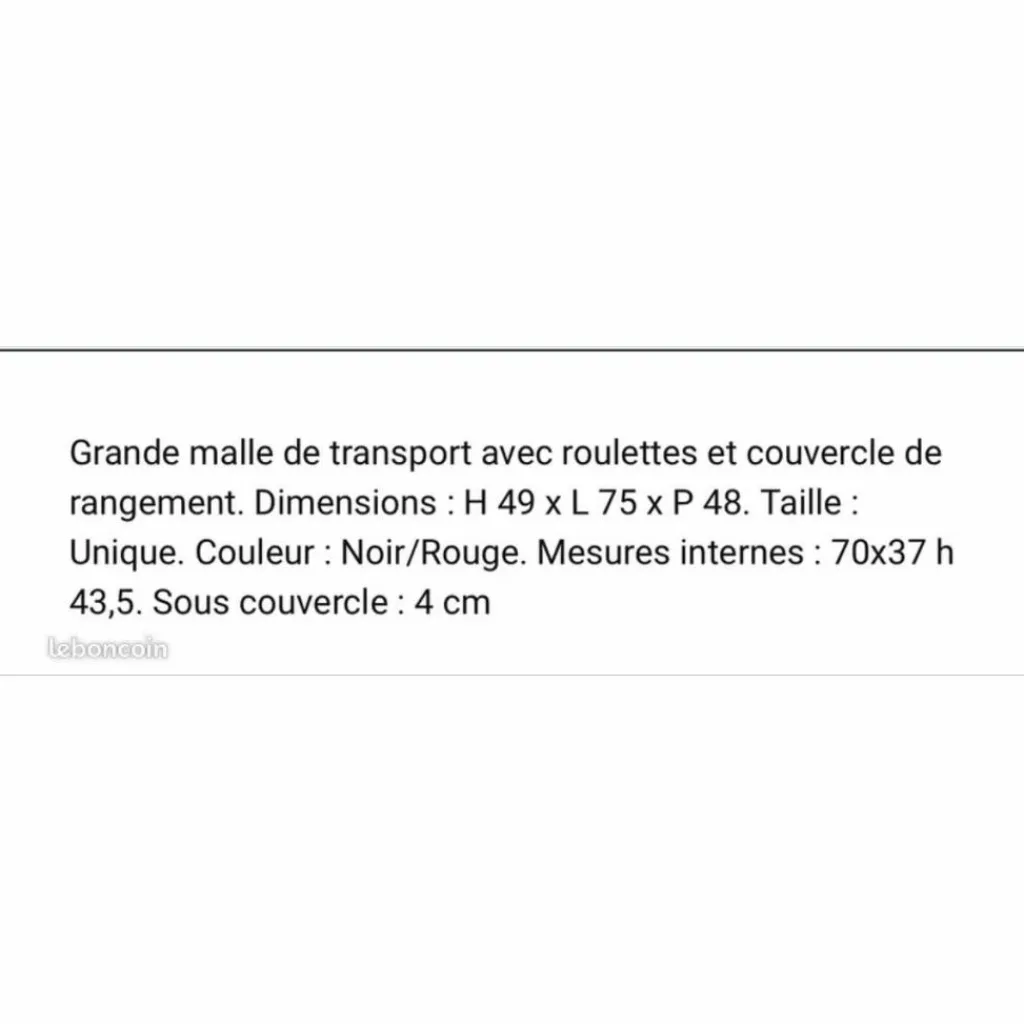 Grande malle de transport avec roulettes et couvercle de rangement. Dimensions : H 49 x L 75 x P 48. Taille : Unique. Couleur : Noir/Rouge. Mesures internes : 70x37 h 43,5. Sous couvercle : 4 cm

leboncoin